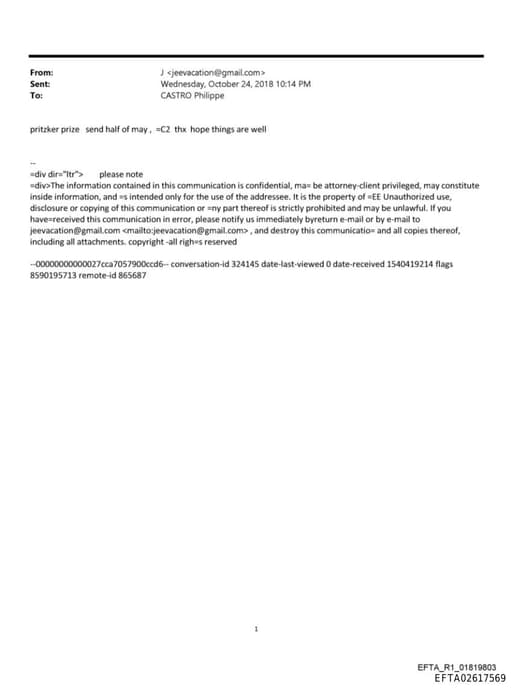 From: J <jeevacation@gmail.com>
Sent: Wednesday, October 24, 2018 10:14 PM
To: CASTRO Philippe

pritzker prize send half of may , =C2 thx hope things are well

--
=div dir="ltr"> please note
=div>The information contained in this communication is confidential, ma= be attorney-client privileged, may constitute inside information, and =s intended only for the use of the addressee. It is the property of =EE Unauthorized use, disclosure or copying of this communication or =ny part thereof is strictly prohibited and may be unlawful. If you have=received this communication in error, please notify us immediately byreturn e-mail or by e-mail to jeevacation@gmail.com <mailto:jeevacation@gmail.com> , and destroy this communicatio= and all copies thereof, including all attachments. copyright -all righ=s reserved

--00000000000027cca7057900ccd6-- conversation-id 324145 date-last-viewed 0 date-received 1540419214 flags 8590195713 remote-id 865687

1

EFTA_R1_01819803
EFTA02617569